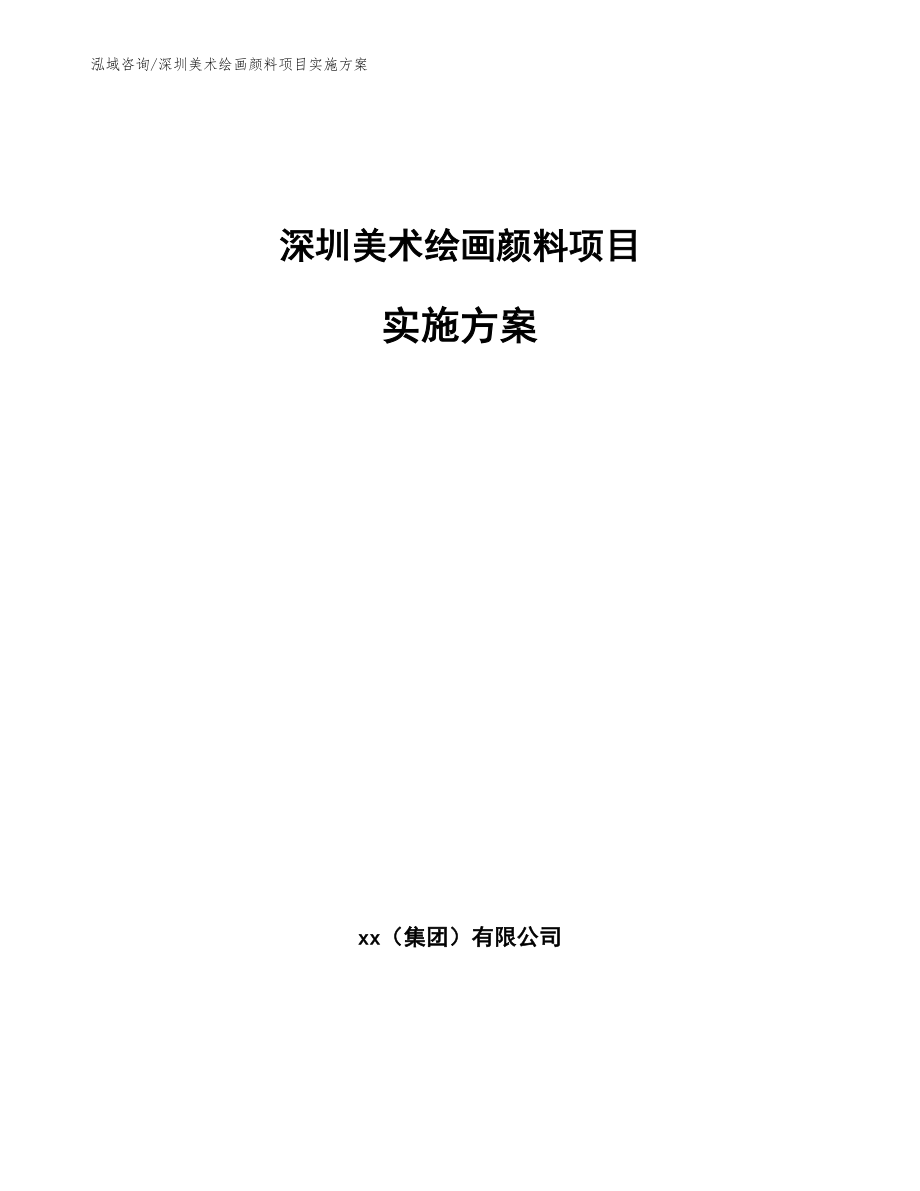 泓域咨询/深圳美术绘画颜料项目实施方案

深圳美术绘画颜料项目

实施方案

xx（集团）有限公司